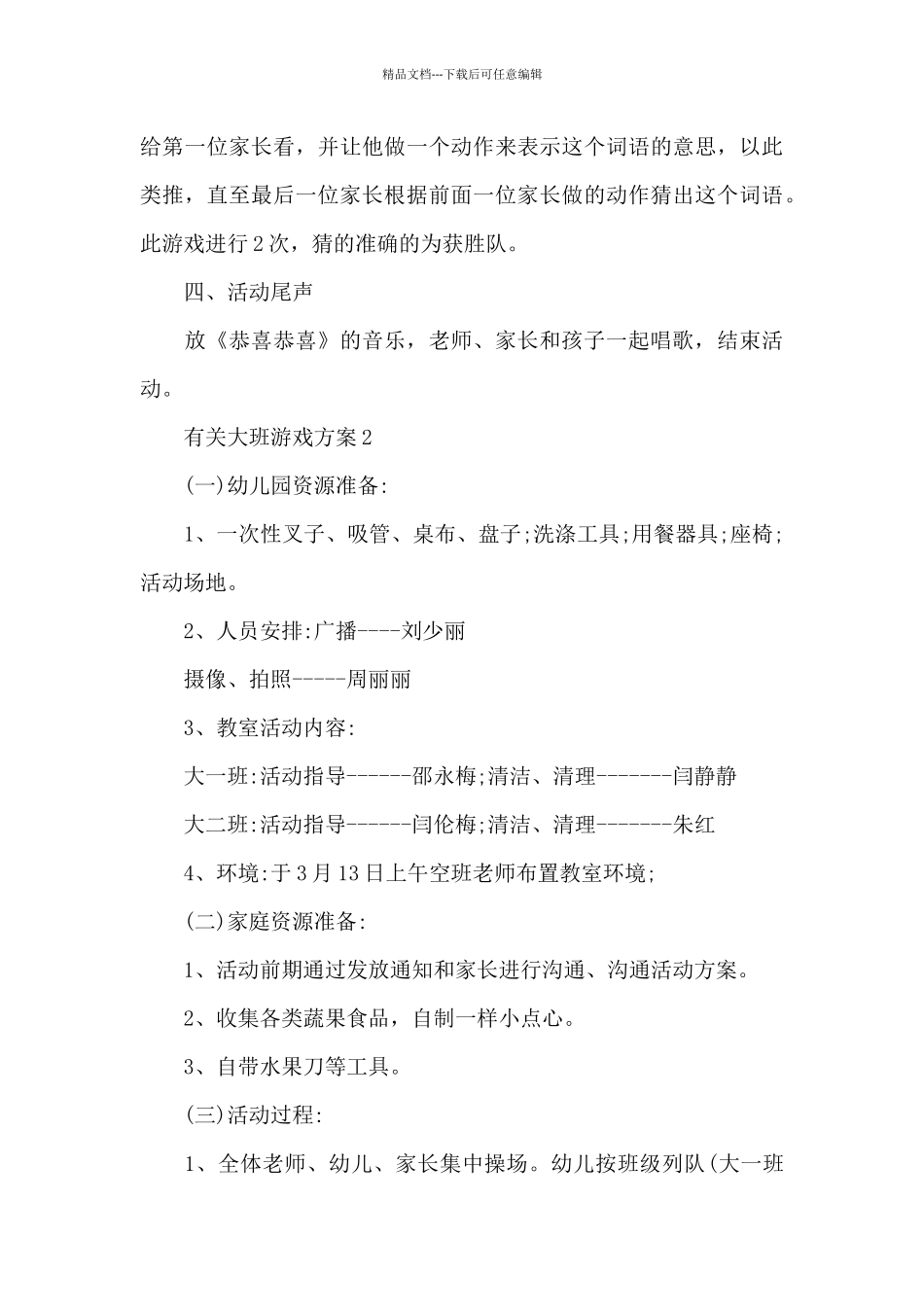 精品文档---下载后可任意编辑

给第一位家长看，并让他做一个动作来表示这个词语的意思，以此类推，直至最后一位家长根据前面一位家长做的动作猜出这个词语。此游戏进行2次，猜的准确的为获胜队。

四、活动尾声

放《恭喜恭喜》的音乐，老师、家长和孩子一起唱歌，结束活动。

有关大班游戏方案2

(一)幼儿园资源准备:

1、一次性叉子、吸管、桌布、盘子;洗涤工具;用餐器具;座椅;活动场地。

2、人员安排:广播----刘少丽

摄像、拍照-----周丽丽

3、教室活动内容:

大一班:活动指导------邵永梅;清洁、清理-------闫静静

大二班:活动指导------闫伦梅;清洁、清理-------朱红

4、环境:于3月13日上午空班老师布置教室环境;

(二)家庭资源准备:

1、活动前期通过发放通知和家长进行沟通、沟通活动方案。

2、收集各类蔬果食品，自制一样小点心。

3、自带水果刀等工具。

(三)活动过程:

1、全体老师、幼儿、家长集中操场。幼儿按班级列队(大一班